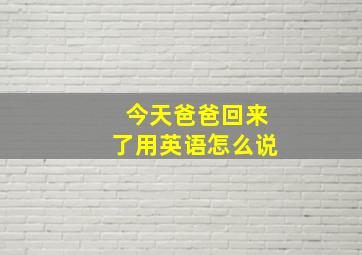 今天爸爸回来了用英语怎么说